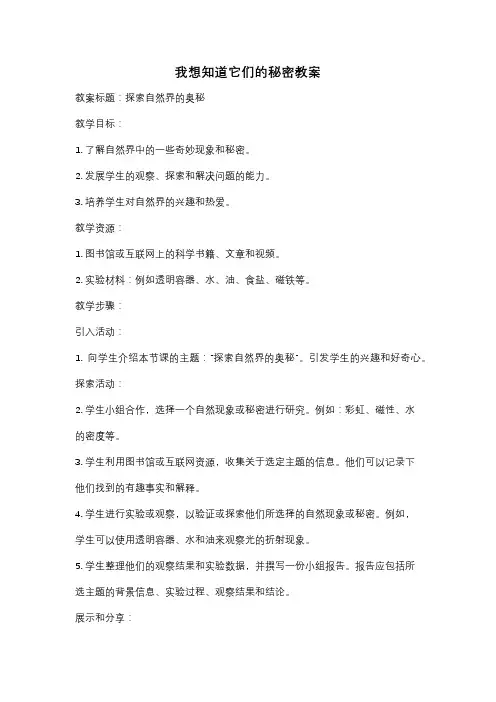 我想知道它们的秘密教案

教案标题：探索自然界的奥秘

教学目标：

1. 了解自然界中的一些奇妙现象和秘密。

2. 发展学生的观察、探索和解决问题的能力。

3. 培养学生对自然界的兴趣和热爱。

教学资源：

1. 图书馆或互联网上的科学书籍、文章和视频。

2. 实验材料：例如透明容器、水、油、食盐、磁铁等。

教学步骤：

引入活动：

1. 向学生介绍本节课的主题："探索自然界的奥秘"。引发学生的兴趣和好奇心。

探索活动：

2. 学生小组合作，选择一个自然现象或秘密进行研究。例如：彩虹、磁性、水的密度等。

3. 学生利用图书馆或互联网资源，收集关于选定主题的信息。他们可以记录下他们找到的有趣事实和解释。

4. 学生进行实验或观察，以验证或探索他们所选择的自然现象或秘密。例如，学生可以使用透明容器、水和油来观察光的折射现象。

5. 学生整理他们的观察结果和实验数据，并撰写一份小组报告。报告应包括所选主题的背景信息、实验过程、观察结果和结论。

展示和分享：